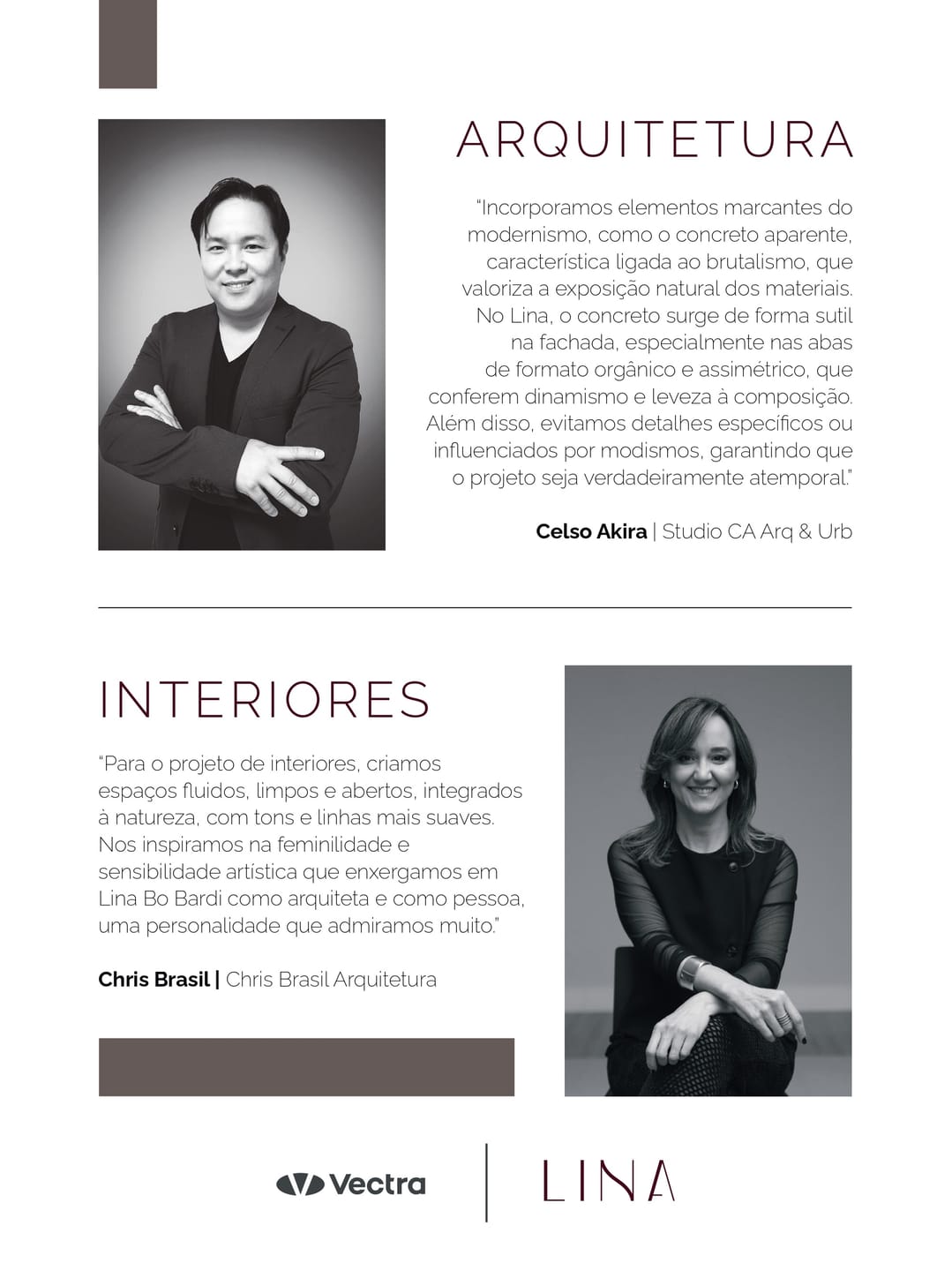 ARQUITETURA

"Incorporamos elementos marcantes do modernismo, como o concreto aparente, característica ligada ao brutalismo, que valoriza a exposição natural dos materiais. No Lina, o concreto surge de forma sutil na fachada, especialmente nas abas de formato orgânico e assimétrico, que conferem dinamismo e leveza à composição. Além disso, evitamos detalhes específicos ou influenciados por modismos, garantindo que o projeto seja verdadeiramente atemporal."

Celso Akira | Studio CA Arq & Urb

INTERIORES

"Para o projeto de interiores, criamos espaços fluidos, limpos e abertos, integrados à natureza, com tons e linhas mais suaves. Nos inspiramos na feminilidade e sensibilidade artística que enxergamos em Lina Bo Bardi como arquiteta e como pessoa, uma personalidade que admiramos muito."

Chris Brasil | Chris Brasil Arquitetura

Vectra

LINA